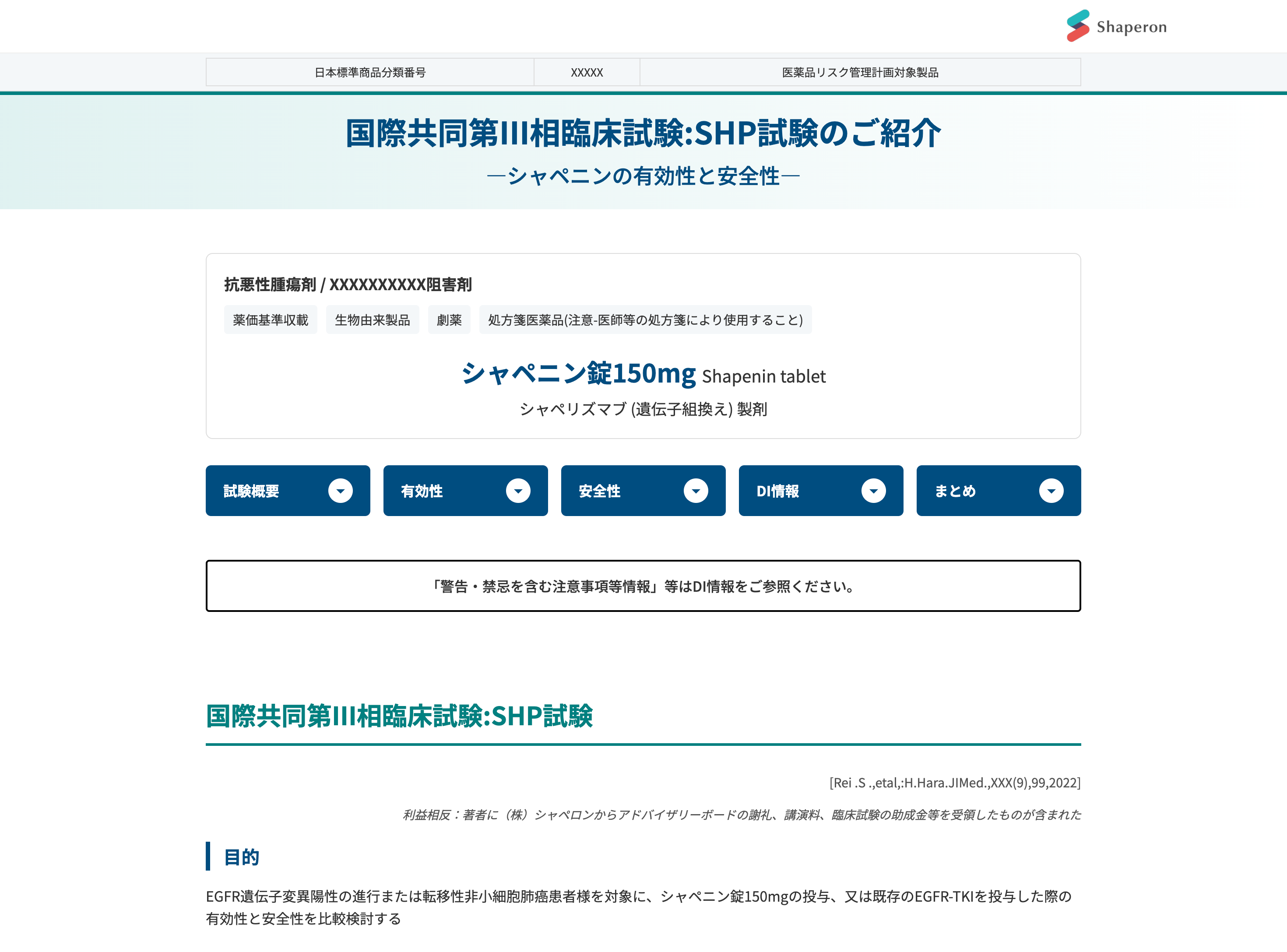 Shaperon

| 日本標準商品分類番号 | XXXXX | 医薬品リスク管理計画対象製品 |
|---|---|---|

国際共同第III相臨床試験:SHP試験のご紹介

―シャペニンの有効性と安全性―

抗悪性腫瘍剤 / XXXXXXXXXX阻害剤

薬価基準収載 生物由来製品 劇薬 処方箋医薬品(注意-医師等の処方箋により使用すること)

シャペニン錠150mg Shapenin tablet

シャペリズマブ (遺伝子組換え) 製剤

試験概要 有効性 安全性 DI情報 まとめ

「警告・禁忌を含む注意事項等情報」等はDI情報をご参照ください。

国際共同第III相臨床試験:SHP試験

[Rei .S .,etal,:H.Hara.JIMed.,XXX(9),99,2022]

利益相反：著者に（株）シャペロンからアドバイザリーボードの謝礼、講演料、臨床試験の助成金等を受領したものが含まれた

目的

EGFR遺伝子変異陽性の進行または転移性非小細胞肺癌患者様を対象に、シャペニン錠150mgの投与、又は既存のEGFR-TKIを投与した際の有効性と安全性を比較検討する